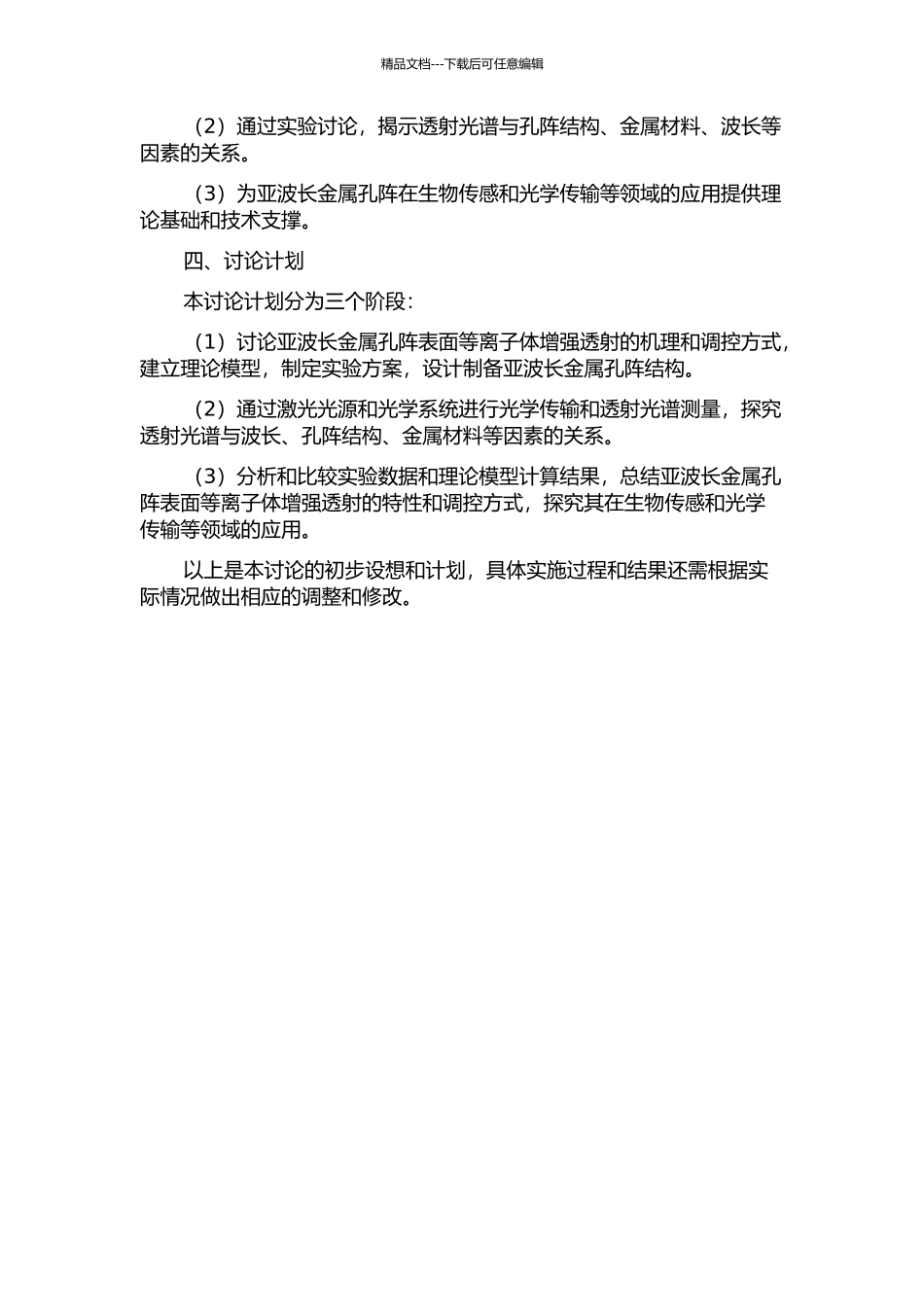 精品文档---下载后可任意编辑

（2）通过实验讨论，揭示透射光谱与孔阵结构、金属材料、波长等因素的关系。

（3）为亚波长金属孔阵在生物传感和光学传输等领域的应用提供理论基础和技术支撑。

四、讨论计划

本讨论计划分为三个阶段：

（1）讨论亚波长金属孔阵表面等离子体增强透射的机理和调控方式，建立理论模型，制定实验方案，设计制备亚波长金属孔阵结构。

（2）通过激光光源和光学系统进行光学传输和透射光谱测量，探究透射光谱与波长、孔阵结构、金属材料等因素的关系。

（3）分析和比较实验数据和理论模型计算结果，总结亚波长金属孔阵表面等离子体增强透射的特性和调控方式，探究其在生物传感和光学传输等领域的应用。

以上是本讨论的初步设想和计划，具体实施过程和结果还需根据实际情况做出相应的调整和修改。